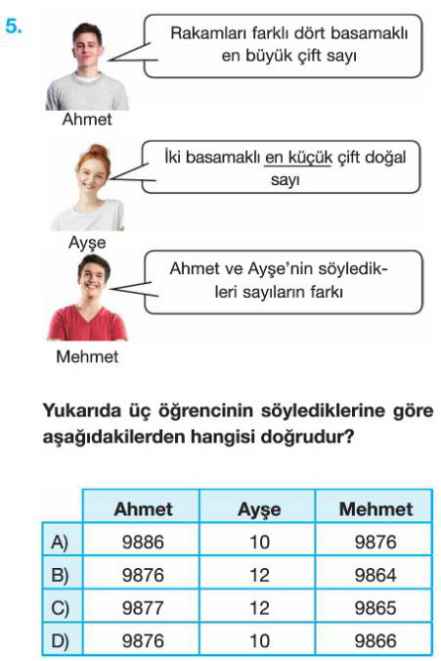 5.

Rakamları farklı dört basamaklı en büyük çift sayı

Ahmet

İki basamaklı en küçük çift doğal sayı

Ayşe

Ahmet ve Ayşe'nin söyledikleri sayıların farkı

Mehmet

Yukarıda üç öğrencinin söylediklerine göre aşağıdakilerden hangisi doğrudur?

| | Ahmet | Ayşe | Mehmet |
|---|---|---|---|
| A) | 9886 | 10 | 9876 |
| B) | 9876 | 12 | 9864 |
| C) | 9877 | 12 | 9865 |
| D) | 9876 | 10 | 9866 |